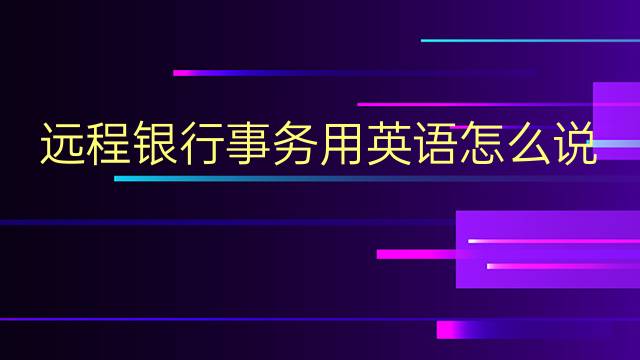 远程银行事务用英语怎么说